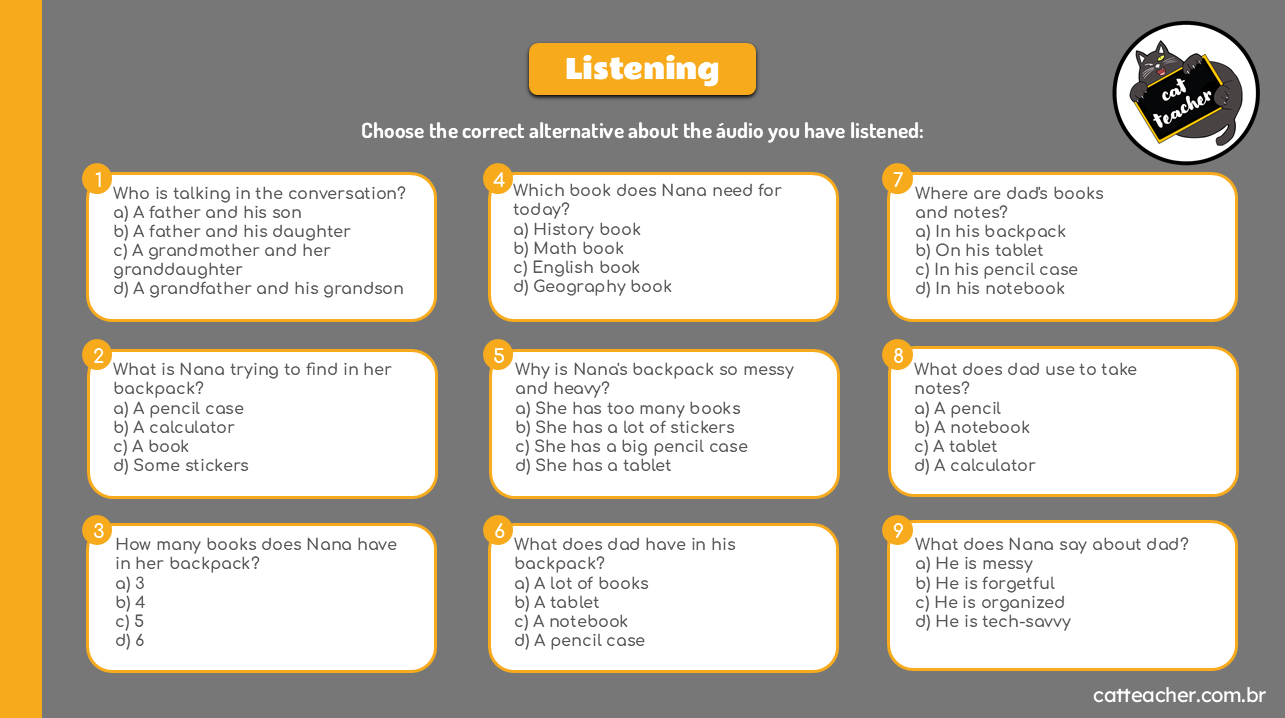 Listening

cat teacher

Choose the correct alternative about the áudio you have listened:

1
Who is talking in the conversation?
a) A father and his son
b) A father and his daughter
c) A grandmother and her granddaughter
d) A grandfather and his grandson

2
What is Nana trying to find in her backpack?
a) A pencil case
b) A calculator
c) A book
d) Some stickers

3
How many books does Nana have in her backpack?
a) 3
b) 4
c) 5
d) 6

4
Which book does Nana need for today?
a) History book
b) Math book
c) English book
d) Geography book

5
Why is Nana's backpack so messy and heavy?
a) She has too many books
b) She has a lot of stickers
c) She has a big pencil case
d) She has a tablet

6
What does dad have in his backpack?
a) A lot of books
b) A tablet
c) A notebook
d) A pencil case

7
Where are dad's books and notes?
a) In his backpack
b) On his tablet
c) In his pencil case
d) In his notebook

8
What does dad use to take notes?
a) A pencil
b) A notebook
c) A tablet
d) A calculator

9
What does Nana say about dad?
a) He is messy
b) He is forgetful
c) He is organized
d) He is tech-savvy

catteacher.com.br